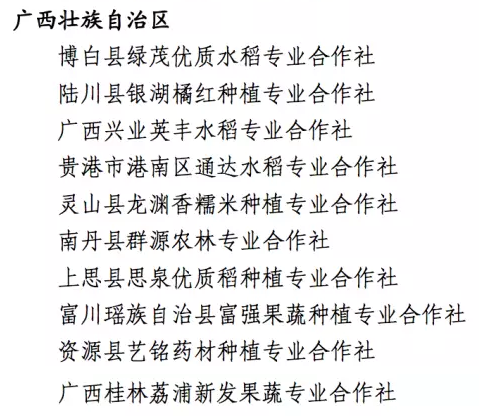 广西壮族自治区

博白县绿茂优质水稻专业合作社
陆川县银湖橘红种植专业合作社
广西兴业英丰水稻专业合作社
贵港市港南区通达水稻专业合作社
灵山县龙渊香糯米种植专业合作社
南丹县群源农林专业合作社
上思县思泉优质稻种植专业合作社
富川瑶族自治县富强果蔬种植专业合作社
资源县艺铭药材种植专业合作社
广西桂林荔浦新发果蔬专业合作社